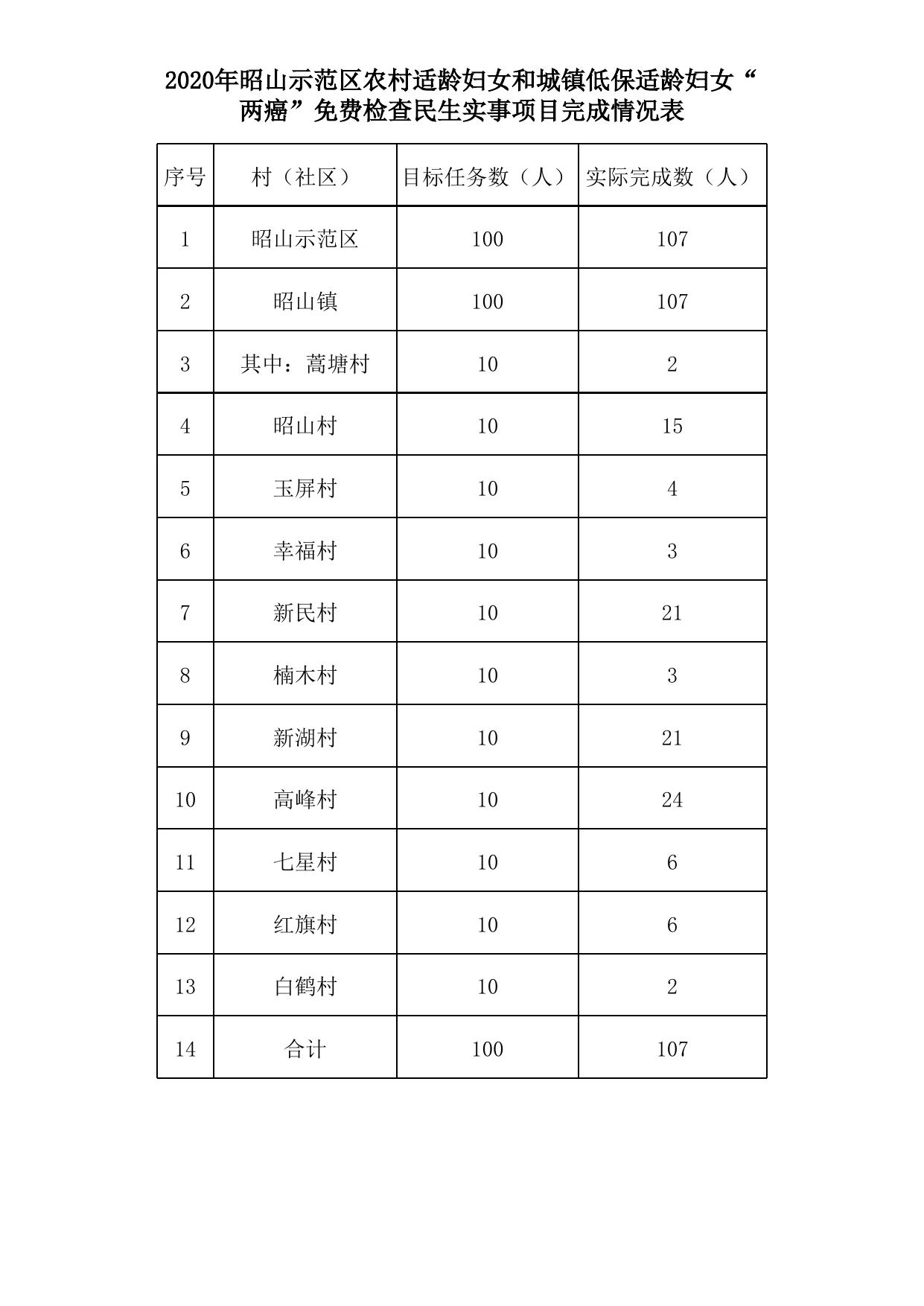 2020年昭山示范区农村适龄妇女和城镇低保适龄妇女“两癌”免费检查民生实事项目完成情况表

| 序号 | 村（社区） | 目标任务数（人） | 实际完成数（人） |
|---|---|---|---|
| 1 | 昭山示范区 | 100 | 107 |
| 2 | 昭山镇 | 100 | 107 |
| 3 | 其中：蒿塘村 | 10 | 2 |
| 4 | 昭山村 | 10 | 15 |
| 5 | 玉屏村 | 10 | 4 |
| 6 | 幸福村 | 10 | 3 |
| 7 | 新民村 | 10 | 21 |
| 8 | 楠木村 | 10 | 3 |
| 9 | 新湖村 | 10 | 21 |
| 10 | 高峰村 | 10 | 24 |
| 11 | 七星村 | 10 | 6 |
| 12 | 红旗村 | 10 | 6 |
| 13 | 白鹤村 | 10 | 2 |
| 14 | 合计 | 100 | 107 |